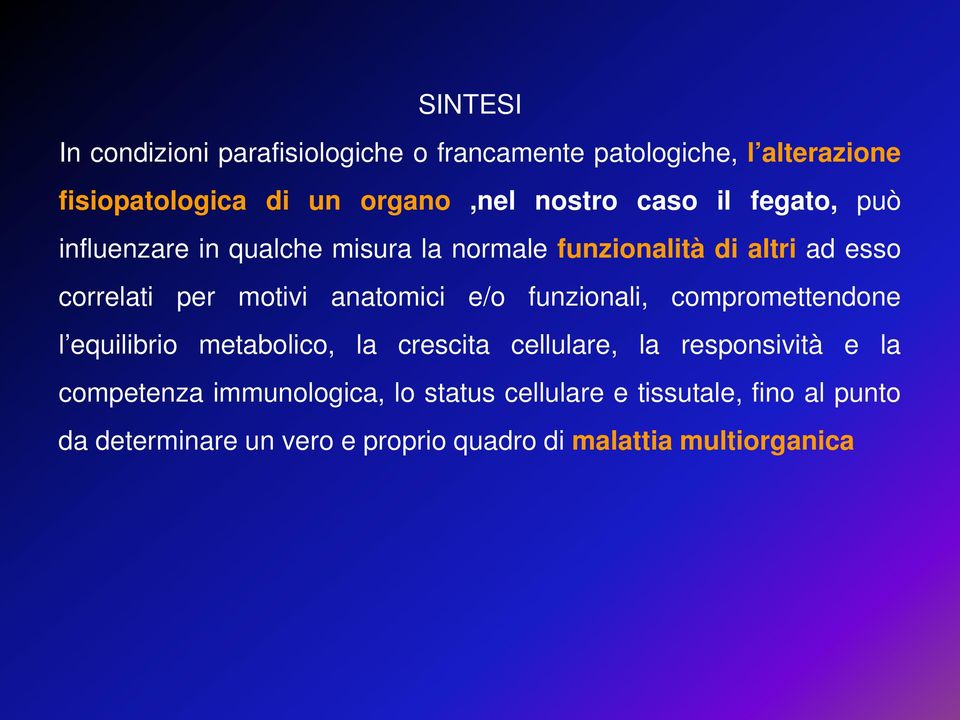 SINTESI

In condizioni parafisiologiche o francamente patologiche, l’alterazione fisiopatologica di un organo ,nel nostro caso il fegato, può influenzare in qualche misura la normale funzionalità di altri ad esso correlati per motivi anatomici e/o funzionali, compromettendone l’equilibrio metabolico, la crescita cellulare, la responsività e la competenza immunologica, lo status cellulare e tissutale, fino al punto da determinare un vero e proprio quadro di malattia multiorganica